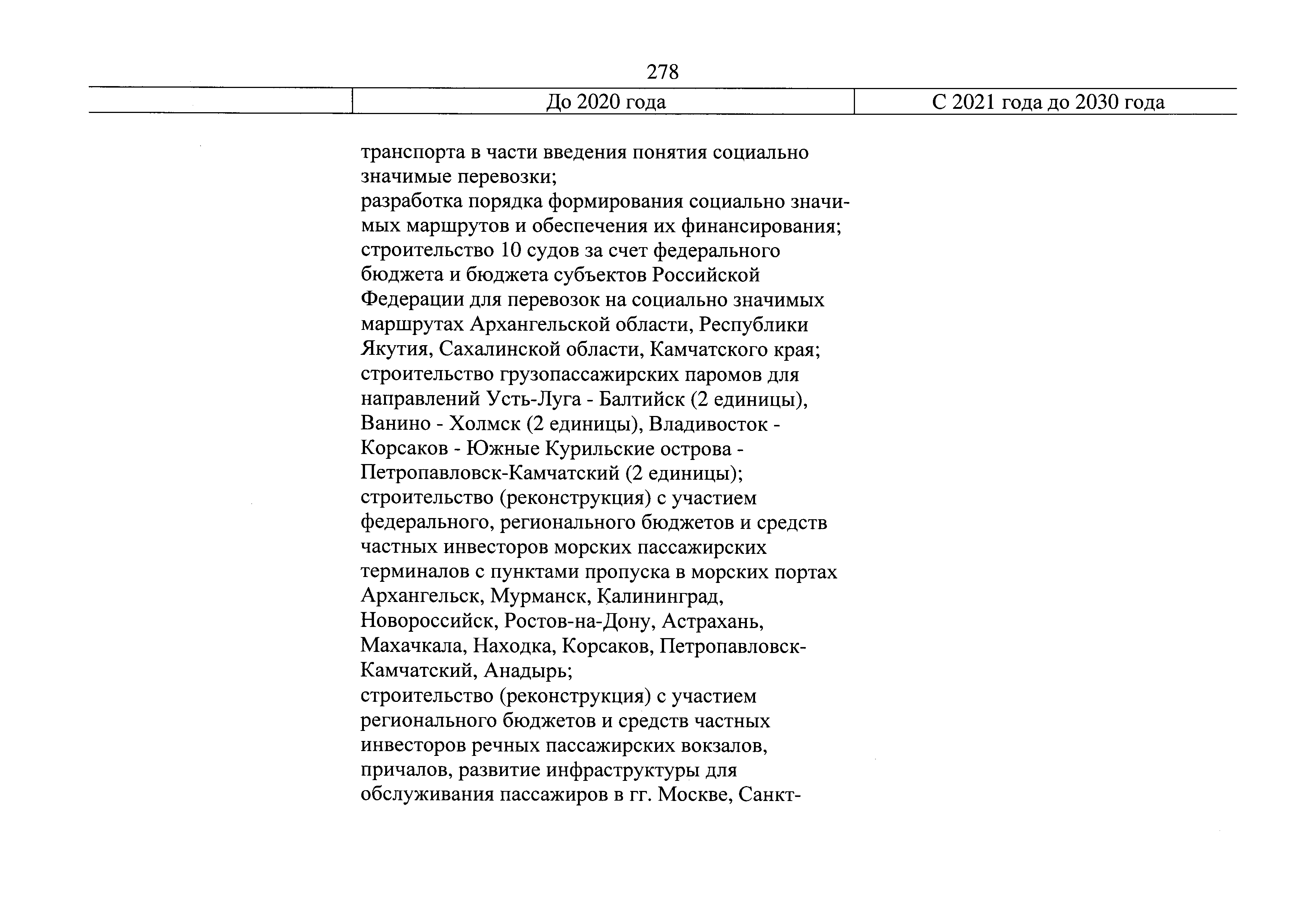 278

| | До 2020 года | С 2021 года до 2030 года |
|---|---|---|
| | транспорта в части введения понятия социально значимые перевозки;<br>разработка порядка формирования социально значимых маршрутов и обеспечения их финансирования;<br>строительство 10 судов за счет федерального бюджета и бюджета субъектов Российской Федерации для перевозок на социально значимых маршрутах Архангельской области, Республики Якутия, Сахалинской области, Камчатского края;<br>строительство грузопассажирских паромов для направлений Усть-Луга - Балтийск (2 единицы), Ванино - Холмск (2 единицы), Владивосток - Корсаков - Южные Курильские острова - Петропавловск-Камчатский (2 единицы);<br>строительство (реконструкция) с участием федерального, регионального бюджетов и средств частных инвесторов морских пассажирских терминалов с пунктами пропуска в морских портах Архангельск, Мурманск, Калининград, Новороссийск, Ростов-на-Дону, Астрахань, Махачкала, Находка, Корсаков, Петропавловск-Камчатский, Анадырь;<br>строительство (реконструкция) с участием регионального бюджетов и средств частных инвесторов речных пассажирских вокзалов, причалов, развитие инфраструктуры для обслуживания пассажиров в гг. Москве, Санкт- | |